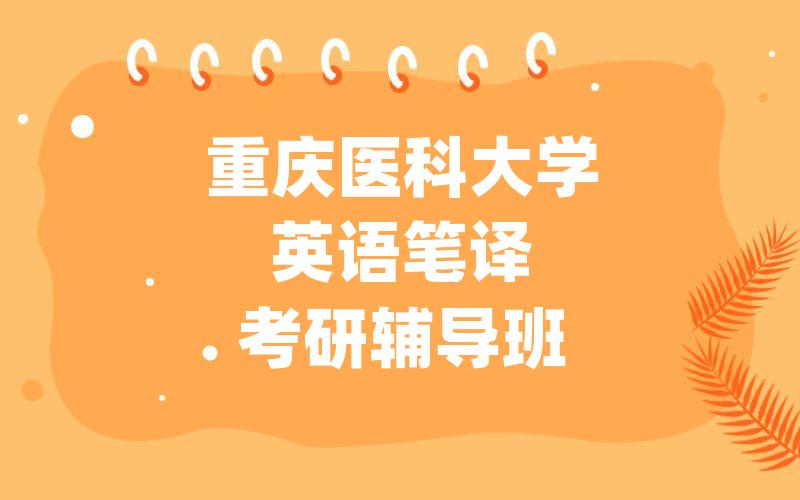 重庆医科大学
英语笔译
考研辅导班